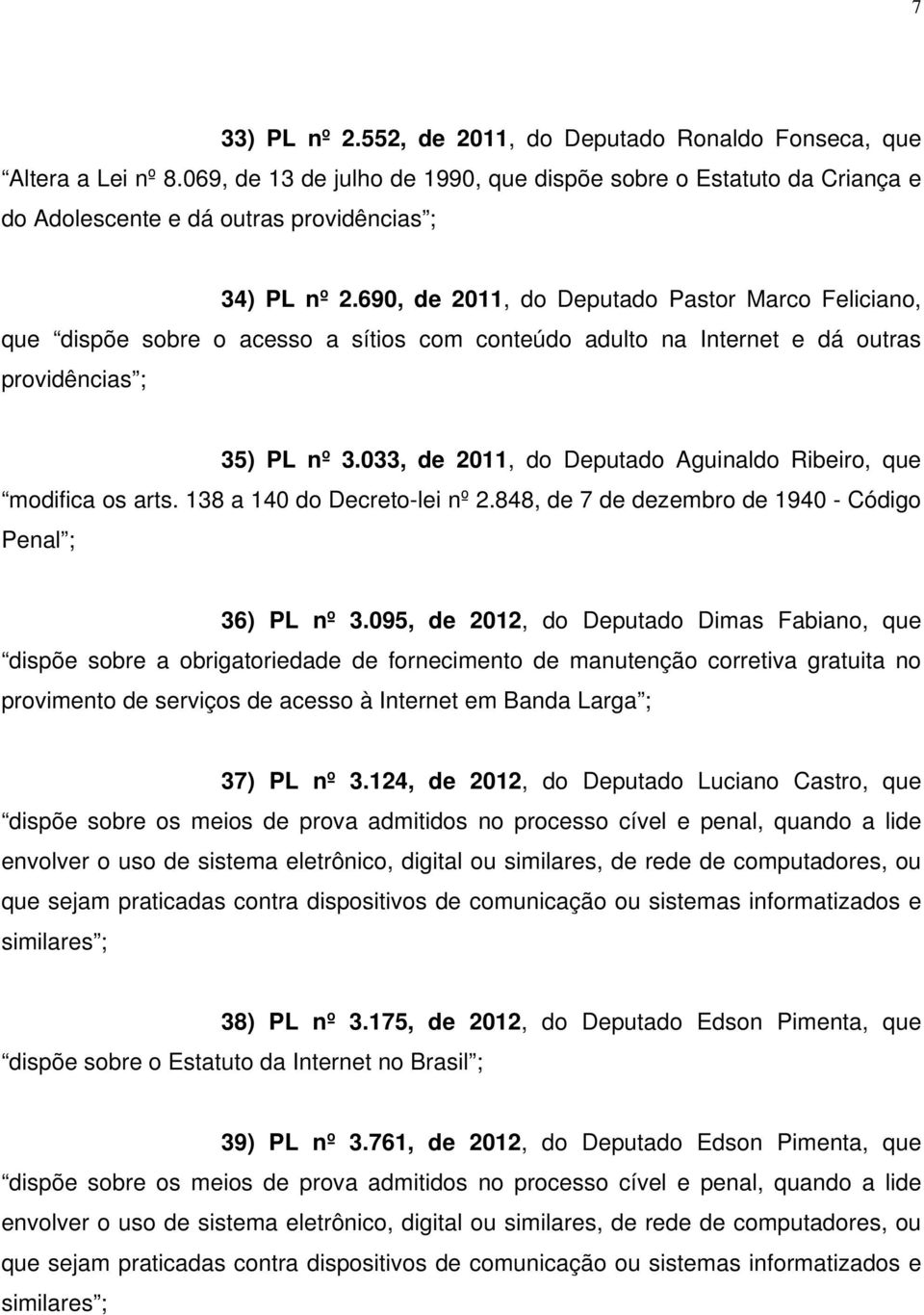 7

33) PL nº 2.552, de 2011, do Deputado Ronaldo Fonseca, que “Altera a Lei nº 8.069, de 13 de julho de 1990, que dispõe sobre o Estatuto da Criança e do Adolescente e dá outras providências”;

34) PL nº 2.690, de 2011, do Deputado Pastor Marco Feliciano, que “dispõe sobre o acesso a sítios com conteúdo adulto na Internet e dá outras providências”;

35) PL nº 3.033, de 2011, do Deputado Aguinaldo Ribeiro, que “modifica os arts. 138 a 140 do Decreto-lei nº 2.848, de 7 de dezembro de 1940 - Código Penal”;

36) PL nº 3.095, de 2012, do Deputado Dimas Fabiano, que “dispõe sobre a obrigatoriedade de fornecimento de manutenção corretiva gratuita no provimento de serviços de acesso à Internet em Banda Larga”;

37) PL nº 3.124, de 2012, do Deputado Luciano Castro, que “dispõe sobre os meios de prova admitidos no processo cível e penal, quando a lide envolver o uso de sistema eletrônico, digital ou similares, de rede de computadores, ou que sejam praticadas contra dispositivos de comunicação ou sistemas informatizados e similares”;

38) PL nº 3.175, de 2012, do Deputado Edson Pimenta, que “dispõe sobre o Estatuto da Internet no Brasil”;

39) PL nº 3.761, de 2012, do Deputado Edson Pimenta, que “dispõe sobre os meios de prova admitidos no processo cível e penal, quando a lide envolver o uso de sistema eletrônico, digital ou similares, de rede de computadores, ou que sejam praticadas contra dispositivos de comunicação ou sistemas informatizados e similares”;